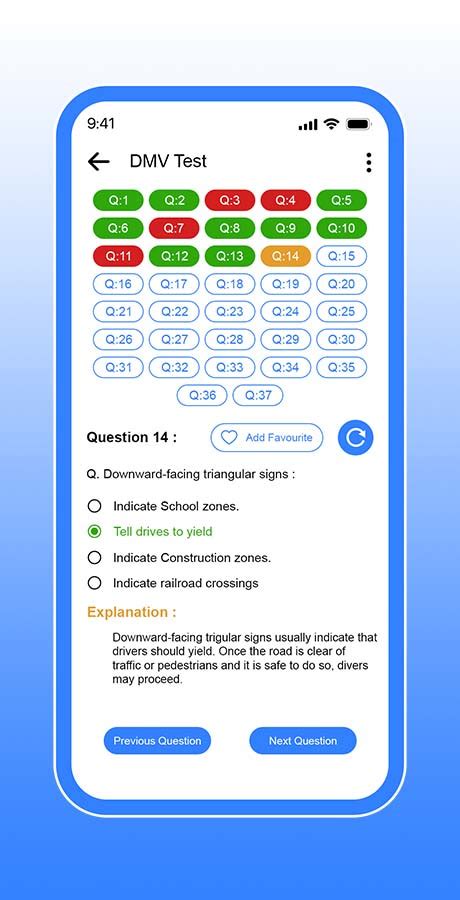 9:41

DMV Test

Q:1 Q:2 Q:3 Q:4 Q:5
Q:6 Q:7 Q:8 Q:9 Q:10
Q:11 Q:12 Q:13 Q:14 Q:15
Q:16 Q:17 Q:18 Q:19 Q:20
Q:21 Q:22 Q:23 Q:24 Q:25
Q:26 Q:27 Q:28 Q:29 Q:30
Q:31 Q:32 Q:33 Q:34 Q:35
Q:36 Q:37

Question 14 :

Add Favourite

Q. Downward-facing triangular signs :

Indicate School zones.

Tell drives to yield

Indicate Construction zones.

Indicate railroad crossings

Explanation :

Downward-facing trigular signs usually indicate that drivers should yield. Once the road is clear of traffic or pedestrians and it is safe to do so, divers may proceed.

Previous Question

Next Question